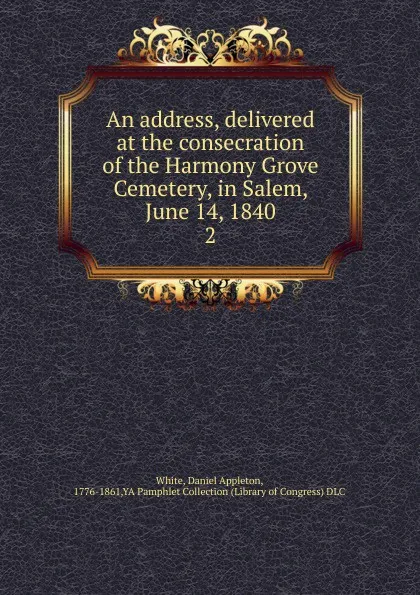 An address, delivered at the consecration of the Harmony Grove Cemetery, in Salem, June 14, 1840
2

White, Daniel Appleton, 1776-1861,YA Pamphlet Collection (Library of Congress) DLC